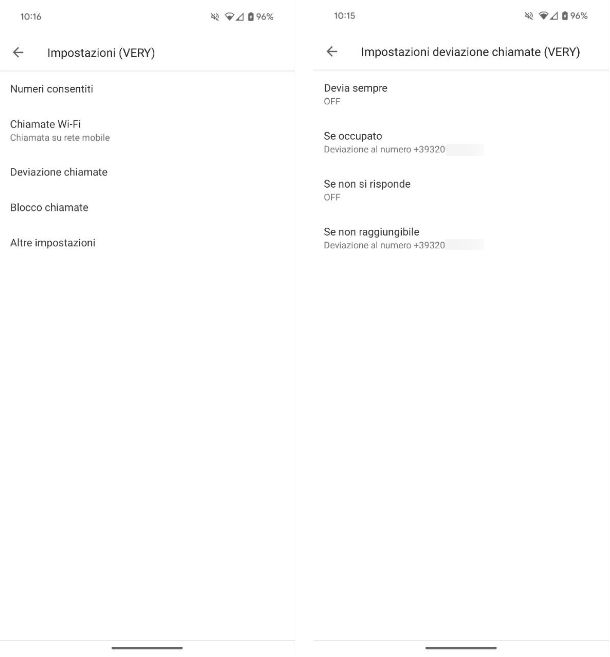 10:16

96%

Impostazioni (VERY)

Numeri consentiti

Chiamate Wi-Fi
Chiamata su rete mobile

Deviazione chiamate

Blocco chiamate

Altre impostazioni

10:15

96%

Impostazioni deviazione chiamate (VERY)

Devia sempre
OFF

Se occupato
Deviazione al numero +39320

Se non si risponde
OFF

Se non raggiungibile
Deviazione al numero +39320